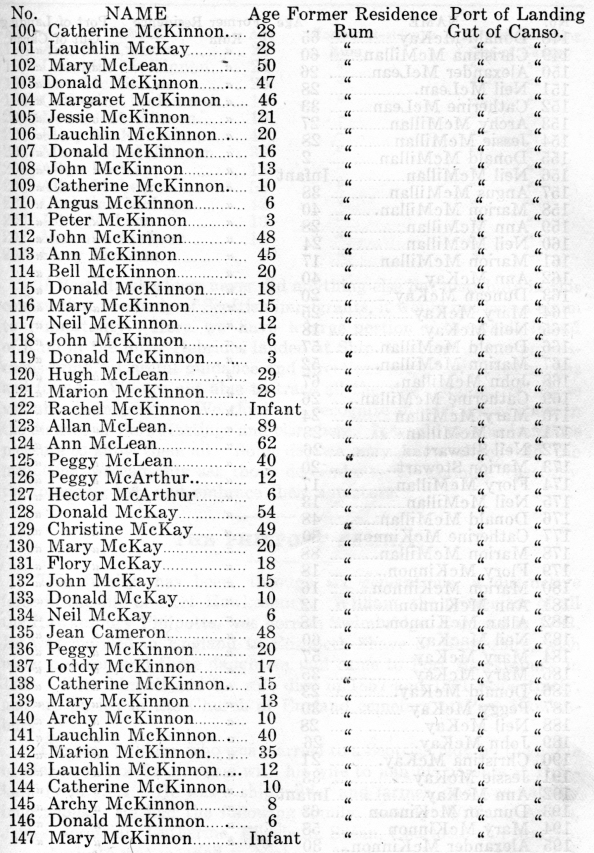 | No. | NAME | Age | Former Residence | Port of Landing |
|---|---|---|---|---|
| 100 | Catherine McKinnon | 28 | Rum | Gut of Canso. |
| 101 | Lauchlin McKay | 28 | " | " " |
| 102 | Mary McLean | 50 | " | " " |
| 103 | Donald McKinnon | 47 | " | " " |
| 104 | Margaret McKinnon | 46 | " | " " |
| 105 | Jessie McKinnon | 21 | " | " " |
| 106 | Lauchlin McKinnon | 20 | " | " " |
| 107 | Donald McKinnon | 16 | " | " " |
| 108 | John McKinnon | 13 | " | " " |
| 109 | Catherine McKinnon | 10 | " | " " |
| 110 | Angus McKinnon | 6 | " | " " |
| 111 | Peter McKinnon | 3 | " | " " |
| 112 | John McKinnon | 48 | " | " " |
| 113 | Ann McKinnon | 45 | " | " " |
| 114 | Bell McKinnon | 20 | " | " " |
| 115 | Donald McKinnon | 18 | " | " " |
| 116 | Mary McKinnon | 15 | " | " " |
| 117 | Neil McKinnon | 12 | " | " " |
| 118 | John McKinnon | 6 | " | " " |
| 119 | Donald McKinnon | 3 | " | " " |
| 120 | Hugh McLean | 29 | " | " " |
| 121 | Marion McKinnon | 28 | " | " " |
| 122 | Rachel McKinnon | Infant | " | " " |
| 123 | Allan McLean | 89 | " | " " |
| 124 | Ann McLean | 62 | " | " " |
| 125 | Peggy McLean | 40 | " | " " |
| 126 | Peggy McArthur | 12 | " | " " |
| 127 | Hector McArthur | 6 | " | " " |
| 128 | Donald McKay | 54 | " | " " |
| 129 | Christine McKay | 49 | " | " " |
| 130 | Mary McKay | 20 | " | " " |
| 131 | Flory McKay | 18 | " | " " |
| 132 | John McKay | 15 | " | " " |
| 133 | Donald McKay | 10 | " | " " |
| 134 | Neil McKay | 6 | " | " " |
| 135 | Jean Cameron | 48 | " | " " |
| 136 | Peggy McKinnon | 20 | " | " " |
| 137 | Loddy McKinnon | 17 | " | " " |
| 138 | Catherine McKinnon | 15 | " | " " |
| 139 | Mary McKinnon | 13 | " | " " |
| 140 | Archy McKinnon | 10 | " | " " |
| 141 | Lauchlin McKinnon | 40 | " | " " |
| 142 | Marion McKinnon | 35 | " | " " |
| 143 | Lauchlin McKinnon | 12 | " | " " |
| 144 | Catherine McKinnon | 10 | " | " " |
| 145 | Archy McKinnon | 8 | " | " " |
| 146 | Donald McKinnon | 6 | " | " " |
| 147 | Mary McKinnon | Infant | " | " " |